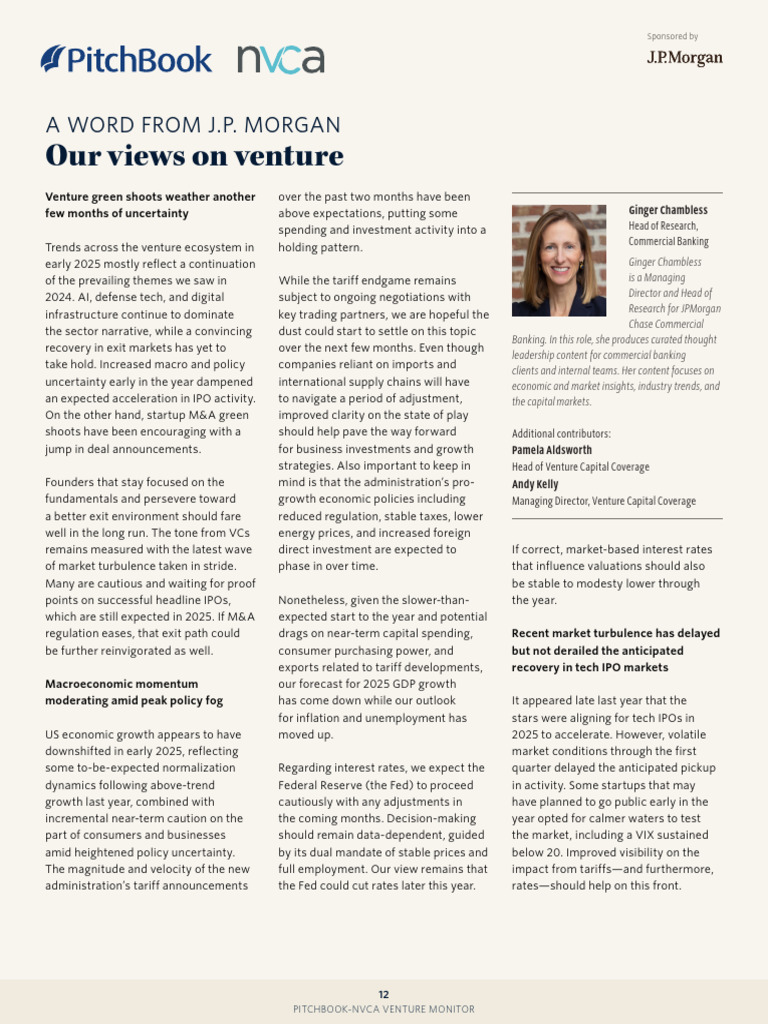 PitchBook nvca

Sponsored by
J.P.Morgan

A WORD FROM J.P. MORGAN
Our views on venture

Venture green shoots weather another few months of uncertainty

Trends across the venture ecosystem in early 2025 mostly reflect a continuation of the prevailing themes we saw in 2024. AI, defense tech, and digital infrastructure continue to dominate the sector narrative, while a convincing recovery in exit markets has yet to take hold. Increased macro and policy uncertainty early in the year dampened an expected acceleration in IPO activity. On the other hand, startup M&A green shoots have been encouraging with a jump in deal announcements.

Founders that stay focused on the fundamentals and persevere toward a better exit environment should fare well in the long run. The tone from VCs remains measured with the latest wave of market turbulence taken in stride. Many are cautious and waiting for proof points on successful headline IPOs, which are still expected in 2025. If M&A regulation eases, that exit path could be further reinvigorated as well.

Macroeconomic momentum moderating amid peak policy fog

US economic growth appears to have downshifted in early 2025, reflecting some to-be-expected normalization dynamics following above-trend growth last year, combined with incremental near-term caution on the part of consumers and businesses amid heightened policy uncertainty. The magnitude and velocity of the new administration's tariff announcements over the past two months have been above expectations, putting some spending and investment activity into a holding pattern.

While the tariff endgame remains subject to ongoing negotiations with key trading partners, we are hopeful the dust could start to settle on this topic over the next few months. Even though companies reliant on imports and international supply chains will have to navigate a period of adjustment, improved clarity on the state of play should help pave the way forward for business investments and growth strategies. Also important to keep in mind is that the administration's pro-growth economic policies including reduced regulation, stable taxes, lower energy prices, and increased foreign direct investment are expected to phase in over time.

Nonetheless, given the slower-than-expected start to the year and potential drags on near-term capital spending, consumer purchasing power, and exports related to tariff developments, our forecast for 2025 GDP growth has come down while our outlook for inflation and unemployment has moved up.

Regarding interest rates, we expect the Federal Reserve (the Fed) to proceed cautiously with any adjustments in the coming months. Decision-making should remain data-dependent, guided by its dual mandate of stable prices and full employment. Our view remains that the Fed could cut rates later this year.

Ginger Chambless
Head of Research, Commercial Banking

Ginger Chambless is a Managing Director and Head of Research for JPMorgan Chase Commercial Banking. In this role, she produces curated thought leadership content for commercial banking clients and internal teams. Her content focuses on economic and market insights, industry trends, and the capital markets.

Additional contributors:
Pamela Aldsworth
Head of Venture Capital Coverage
Andy Kelly
Managing Director, Venture Capital Coverage

If correct, market-based interest rates that influence valuations should also be stable to modesty lower through the year.

Recent market turbulence has delayed but not derailed the anticipated recovery in tech IPO markets

It appeared late last year that the stars were aligning for tech IPOs in 2025 to accelerate. However, volatile market conditions through the first quarter delayed the anticipated pickup in activity. Some startups that may have planned to go public early in the year opted for calmer waters to test the market, including a VIX sustained below 20. Improved visibility on the impact from tariffs—and furthermore, rates—should help on this front.

12
PITCHBOOK-NVCA VENTURE MONITOR